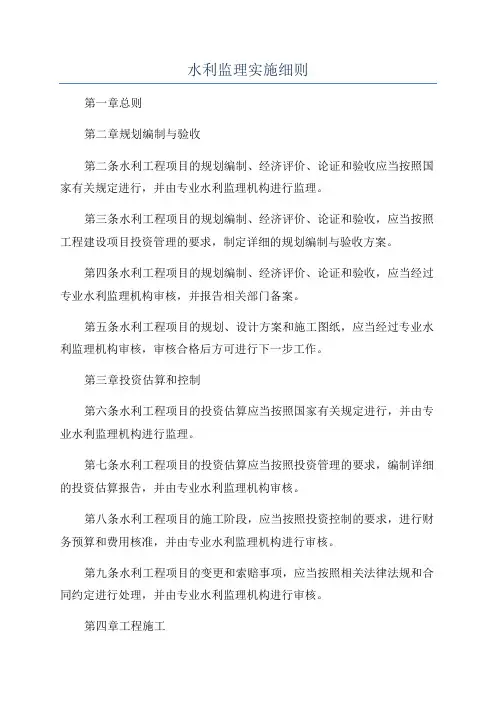 水利监理实施细则

第一章总则

第二章规划编制与验收

第二条水利工程项目的规划编制、经济评价、论证和验收应当按照国家有关规定进行，并由专业水利监理机构进行监理。

第三条水利工程项目的规划编制、经济评价、论证和验收，应当按照工程建设项目投资管理的要求，制定详细的规划编制与验收方案。

第四条水利工程项目的规划编制、经济评价、论证和验收，应当经过专业水利监理机构审核，并报告相关部门备案。

第五条水利工程项目的规划、设计方案和施工图纸，应当经过专业水利监理机构审核，审核合格后方可进行下一步工作。

第三章投资估算和控制

第六条水利工程项目的投资估算应当按照国家有关规定进行，并由专业水利监理机构进行监理。

第七条水利工程项目的投资估算应当按照投资管理的要求，编制详细的投资估算报告，并由专业水利监理机构审核。

第八条水利工程项目的施工阶段，应当按照投资控制的要求，进行财务预算和费用核准，并由专业水利监理机构进行审核。

第九条水利工程项目的变更和索赔事项，应当按照相关法律法规和合同约定进行处理，并由专业水利监理机构进行审核。

第四章工程施工